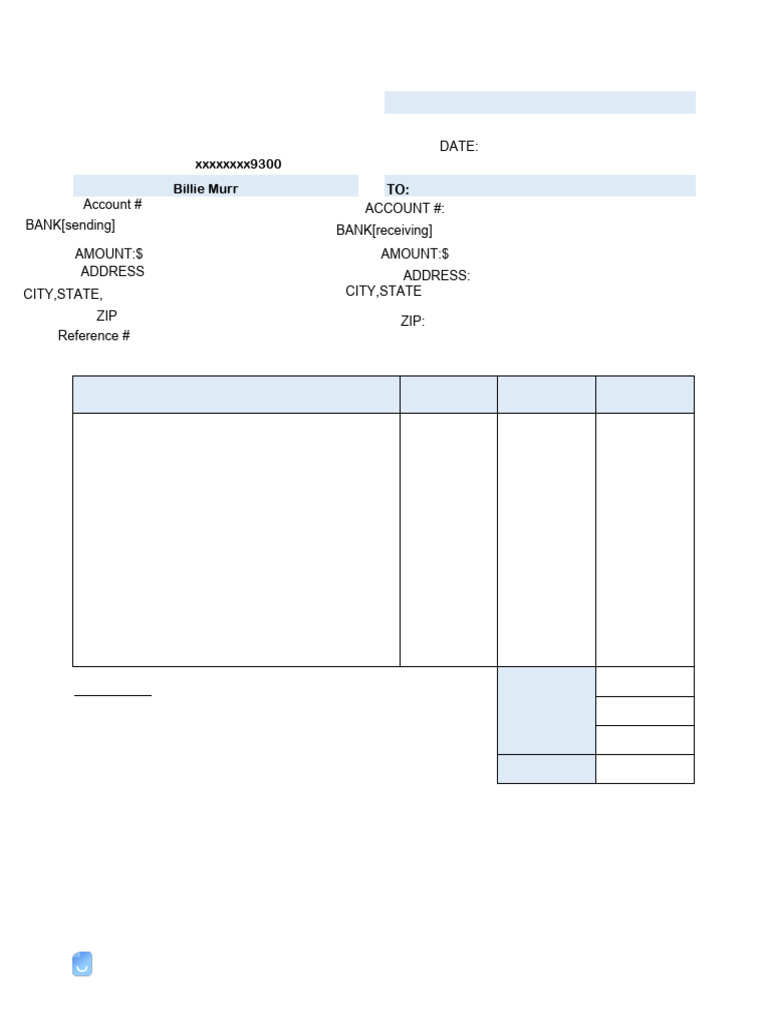 DATE:

xxxxxxxx9300

Billie Murr

Account #

BANK[sending]

AMOUNT:$

ADDRESS

CITY,STATE,

ZIP

Reference #

TO:

ACCOUNT #:

BANK[receiving]

AMOUNT:$

ADDRESS:

CITY,STATE

ZIP: